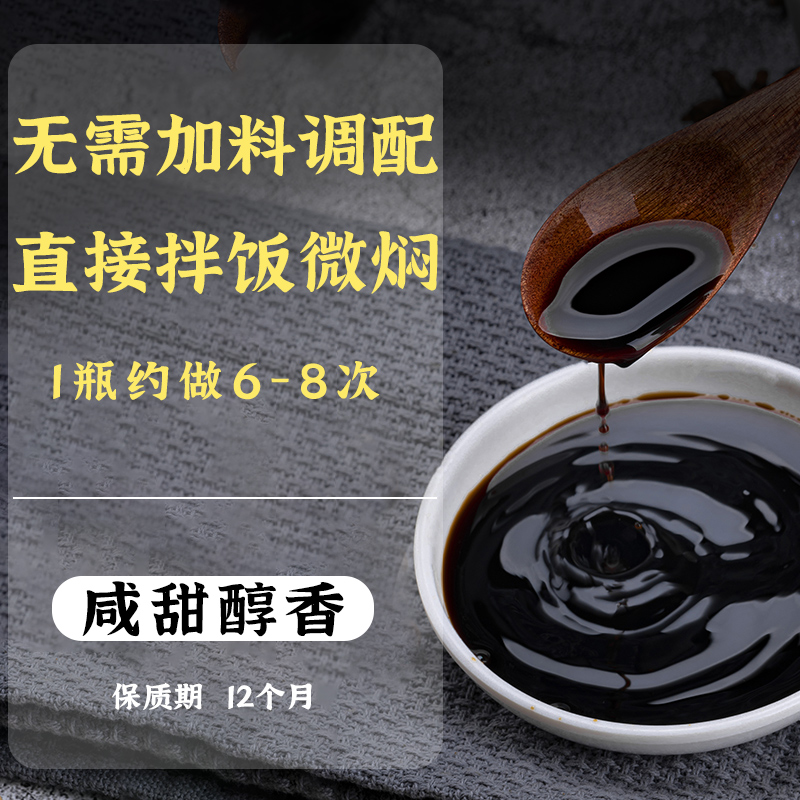 无需加料调配
直接拌饭微焖

1瓶约做6-8次

咸甜醇香

保质期 12个月